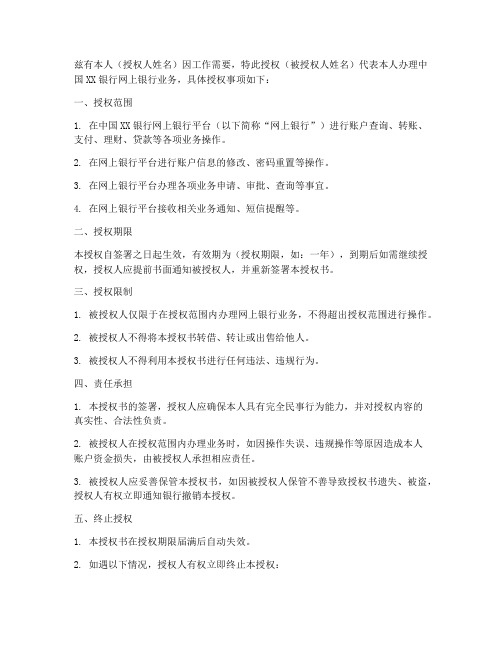 兹有本人（授权人姓名）因工作需要，特此授权（被授权人姓名）代表本人办理中国XX银行网上银行业务，具体授权事项如下：

一、授权范围

1. 在中国XX银行网上银行平台（以下简称“网上银行”）进行账户查询、转账、支付、理财、贷款等各项业务操作。

2. 在网上银行平台进行账户信息的修改、密码重置等操作。

3. 在网上银行平台办理各项业务申请、审批、查询等事宜。

4. 在网上银行平台接收相关业务通知、短信提醒等。

二、授权期限

本授权自签署之日起生效，有效期为（授权期限，如：一年），到期后如需继续授权，授权人应提前书面通知被授权人，并重新签署本授权书。

三、授权限制

1. 被授权人仅限于在授权范围内办理网上银行业务，不得超出授权范围进行操作。

2. 被授权人不得将本授权书转借、转让或出售给他人。

3. 被授权人不得利用本授权书进行任何违法、违规行为。

四、责任承担

1. 本授权书的签署，授权人应确保本人具有完全民事行为能力，并对授权内容的真实性、合法性负责。

2. 被授权人在授权范围内办理业务时，如因操作失误、违规操作等原因造成本人账户资金损失，由被授权人承担相应责任。

3. 被授权人应妥善保管本授权书，如因被授权人保管不善导致授权书遗失、被盗，授权人有权立即通知银行撤销本授权。

五、终止授权

1. 本授权书在授权期限届满后自动失效。

2. 如遇以下情况，授权人有权立即终止本授权：